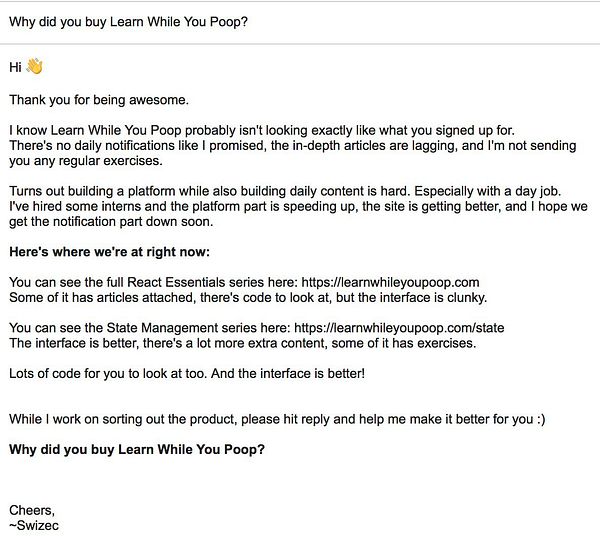 Why did you buy Learn While You Poop?

Hi 👋

Thank you for being awesome.

I know Learn While You Poop probably isn't looking exactly like what you signed up for. There's no daily notifications like I promised, the in-depth articles are lagging, and I'm not sending you any regular exercises.

Turns out building a platform while also building daily content is hard. Especially with a day job. I've hired some interns and the platform part is speeding up, the site is getting better, and I hope we get the notification part down soon.

**Here's where we're at right now:**

You can see the full React Essentials series here: https://learnwhileyoupoop.com
Some of it has articles attached, there's code to look at, but the interface is clunky.

You can see the State Management series here: https://learnwhileyoupoop.com/state
The interface is better, there's a lot more extra content, some of it has exercises.

Lots of code for you to look at too. And the interface is better!

While I work on sorting out the product, please hit reply and help me make it better for you :)

**Why did you buy Learn While You Poop?**

Cheers,
~Swizec